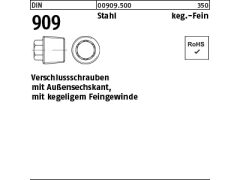 DIN 00909.500 350

909 Stahl keg.-Fein

RoHS
✓

Verschlussschrauben
mit Außensechskant,
mit kegeligem Feingewinde